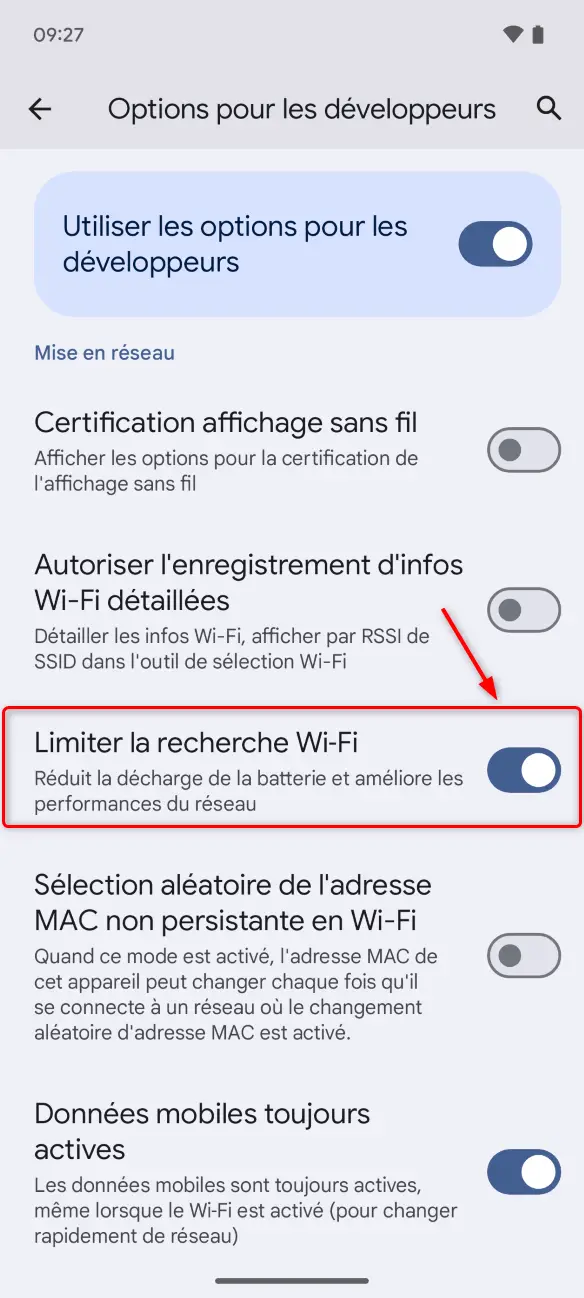 09:27

Options pour les développeurs

Utiliser les options pour les développeurs

Mise en réseau

Certification affichage sans fil
Afficher les options pour la certification de l'affichage sans fil

Autoriser l'enregistrement d'infos Wi-Fi détaillées
Détailler les infos Wi-Fi, afficher par RSSI de SSID dans l'outil de sélection Wi-Fi

Limiter la recherche Wi-Fi
Réduit la décharge de la batterie et améliore les performances du réseau

Sélection aléatoire de l'adresse MAC non persistante en Wi-Fi
Quand ce mode est activé, l'adresse MAC de cet appareil peut changer chaque fois qu'il se connecte à un réseau où le changement aléatoire d'adresse MAC est activé.

Données mobiles toujours actives
Les données mobiles sont toujours actives, même lorsque le Wi-Fi est activé (pour changer rapidement de réseau)